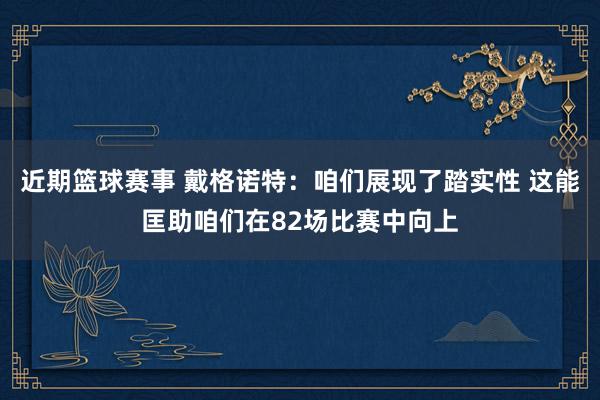 近期篮球赛事 戴格诺特：咱们展现了踏实性 这能匡助咱们在82场比赛中向上